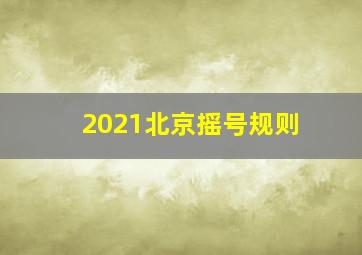 2021北京摇号规则